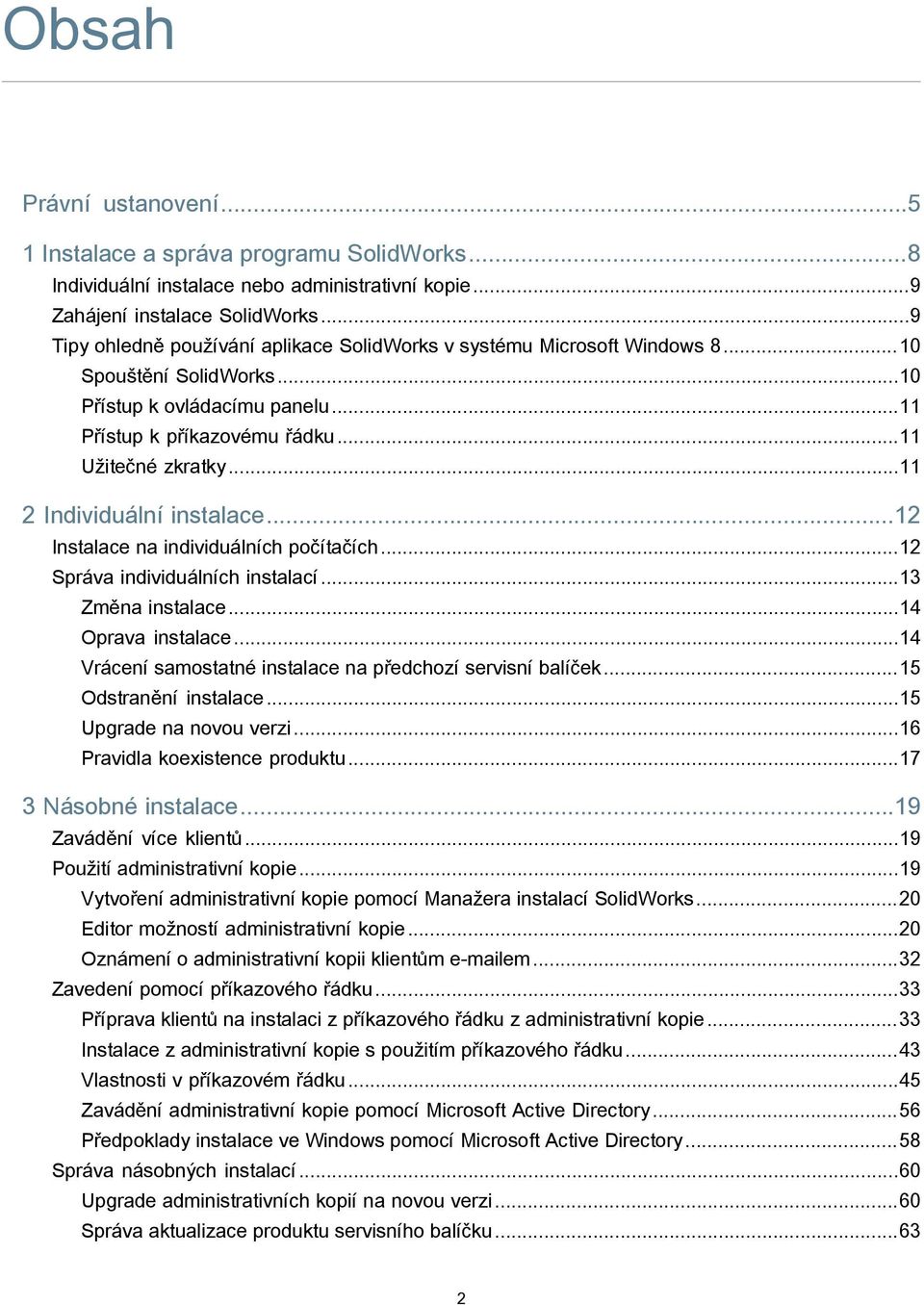 Obsah

Právní ustanovení...5

1 Instalace a správa programu SolidWorks...8
Individuální instalace nebo administrativní kopie...9
Zahájení instalace SolidWorks...9
Tipy ohledně používání aplikace SolidWorks v systému Microsoft Windows 8...10
Spouštění SolidWorks...10
Přístup k ovládacímu panelu...11
Přístup k příkazovému řádku...11
Užitečné zkratky...11

2 Individuální instalace...12
Instalace na individuálních počítačích...12
Správa individuálních instalací...13
Změna instalace...14
Oprava instalace...14
Vrácení samostatné instalace na předchozí servisní balíček...15
Odstranění instalace...15
Upgrade na novou verzi...16
Pravidla koexistence produktu...17

3 Násobné instalace...19
Zavádění více klientů...19
Použití administrativní kopie...19
Vytvoření administrativní kopie pomocí Manažera instalací SolidWorks...20
Editor možností administrativní kopie...20
Oznámení o administrativní kopii klientům e-mailem...32
Zavedení pomocí příkazového řádku...33
Příprava klientů na instalaci z příkazového řádku z administrativní kopie...33
Instalace z administrativní kopie s použitím příkazového řádku...43
Vlastnosti v příkazovém řádku...45
Zavádění administrativní kopie pomocí Microsoft Active Directory...56
Předpoklady instalace ve Windows pomocí Microsoft Active Directory...58
Správa násobných instalací...60
Upgrade administrativních kopií na novou verzi...60
Správa aktualizace produktu servisního balíčku...63

2